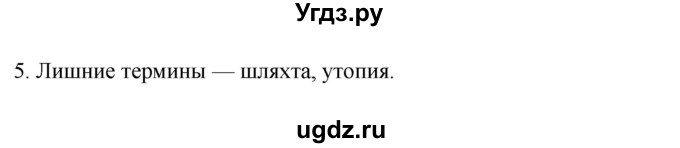 Угдз.ру

5. Лишние термины — шляхта, утопия.

ugdz.ru